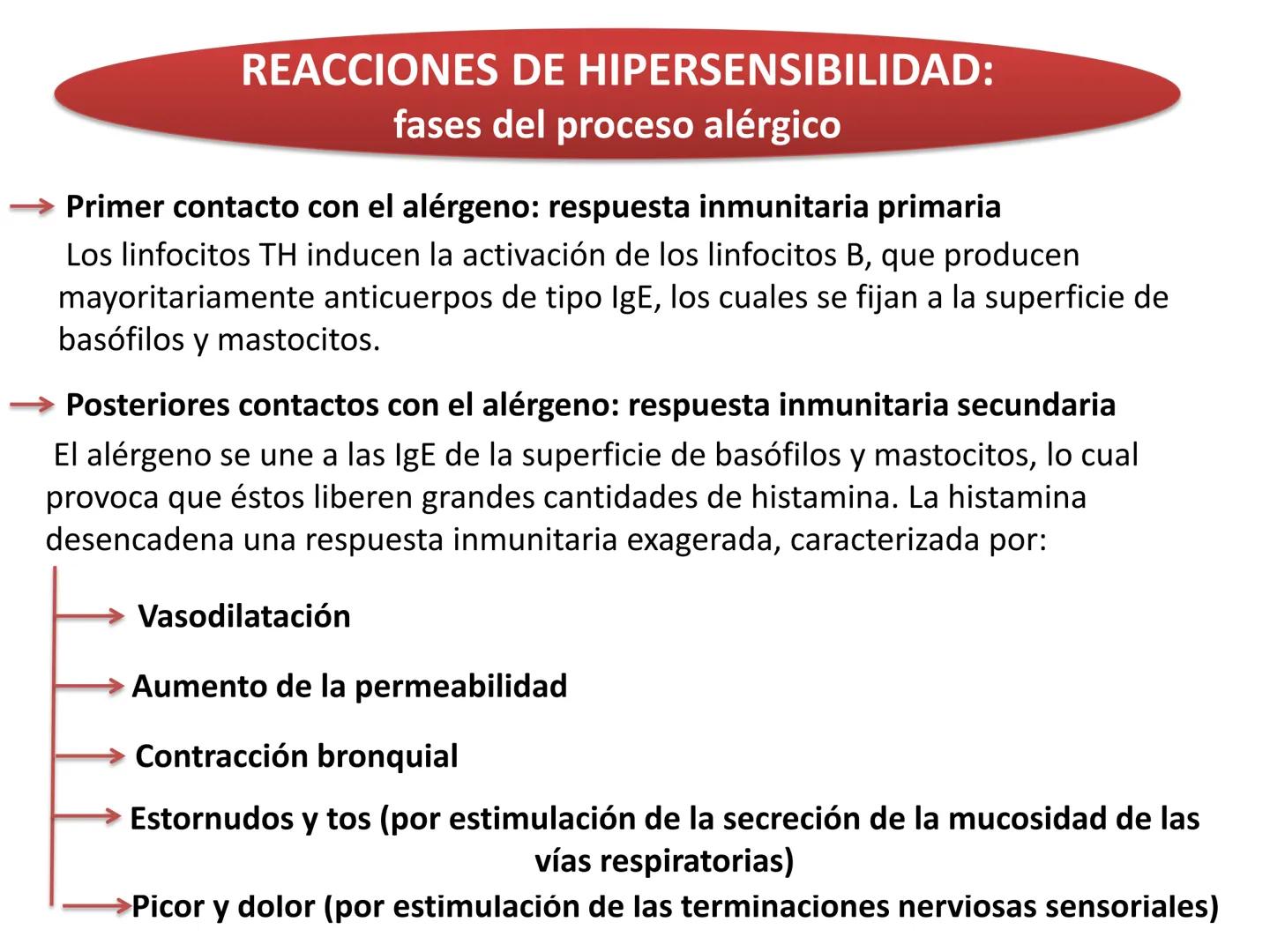 REACCIONES DE HIPERSENSIBILIDAD:
fases del proceso alérgico

Primer contacto con el alérgeno: respuesta inmunitaria primaria

Los linfocitos TH inducen la activación de los linfocitos B, que producen mayoritariamente anticuerpos de tipo IgE, los cuales se fijan a la superficie de basófilos y mastocitos.

Posteriores contactos con el alérgeno: respuesta inmunitaria secundaria

El alérgeno se une a las IgE de la superficie de basófilos y mastocitos, lo cual provoca que éstos liberen grandes cantidades de histamina. La histamina desencadena una respuesta inmunitaria exagerada, caracterizada por:

Vasodilatación

Aumento de la permeabilidad

Contracción bronquial

Estornudos y tos (por estimulación de la secreción de la mucosidad de las vías respiratorias)

Picor y dolor (por estimulación de las terminaciones nerviosas sensoriales)